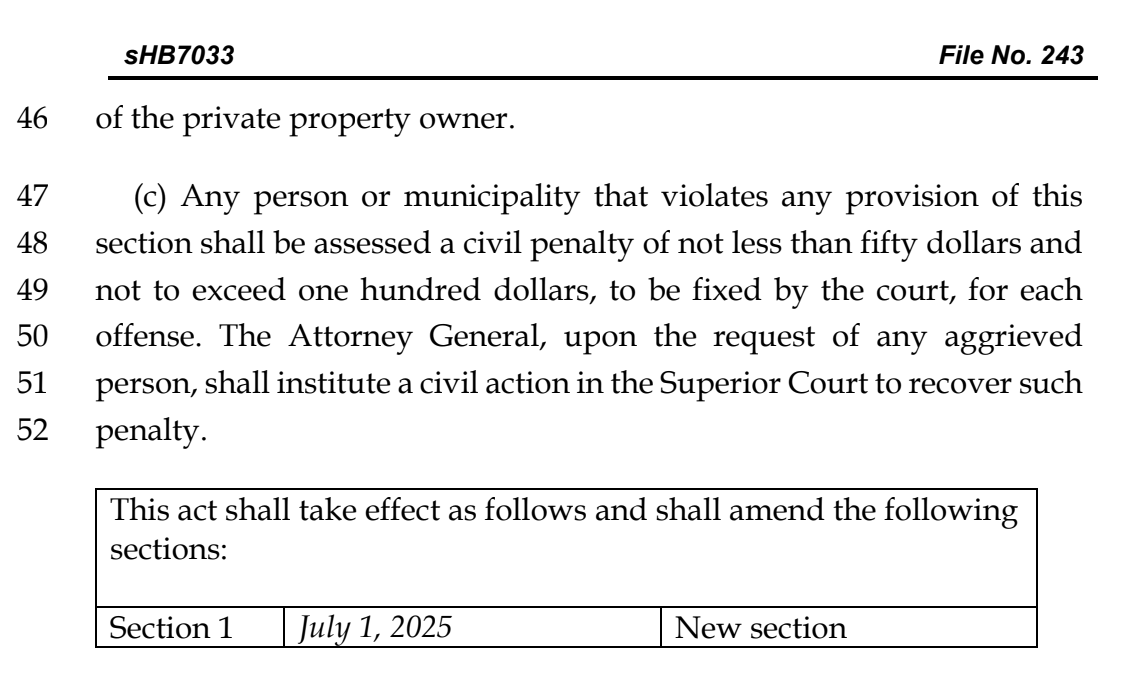 sHB7033 File No. 243

46 of the private property owner.

47 (c) Any person or municipality that violates any provision of this 48 section shall be assessed a civil penalty of not less than fifty dollars and 49 not to exceed one hundred dollars, to be fixed by the court, for each 50 offense. The Attorney General, upon the request of any aggrieved 51 person, shall institute a civil action in the Superior Court to recover such 52 penalty.

| This act shall take effect as follows and shall amend the following sections: | | |
|---|---|---|
| Section 1 | July 1, 2025 | New section |